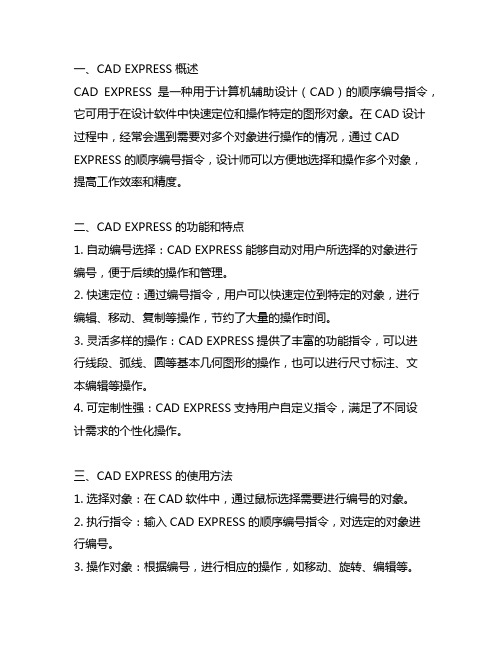 一、CAD EXPRESS 概述
CAD EXPRESS 是一种用于计算机辅助设计（CAD）的顺序编号指令，它可用于在设计软件中快速定位和操作特定的图形对象。在 CAD 设计过程中，经常会遇到需要对多个对象进行操作的情况，通过 CAD EXPRESS 的顺序编号指令，设计师可以方便地选择和操作多个对象，提高工作效率和精度。

二、CAD EXPRESS 的功能和特点
1. 自动编号选择：CAD EXPRESS 能够自动对用户所选择的对象进行编号，便于后续的操作和管理。
2. 快速定位：通过编号指令，用户可以快速定位到特定的对象，进行编辑、移动、复制等操作，节约了大量的操作时间。
3. 灵活多样的操作：CAD EXPRESS 提供了丰富的功能指令，可以进行线段、弧线、圆等基本几何图形的操作，也可以进行尺寸标注、文本编辑等操作。
4. 可定制性强：CAD EXPRESS 支持用户自定义指令，满足了不同设计需求的个性化操作。

三、CAD EXPRESS 的使用方法
1. 选择对象：在 CAD 软件中，通过鼠标选择需要进行编号的对象。
2. 执行指令：输入 CAD EXPRESS 的顺序编号指令，对选定的对象进行编号。
3. 操作对象：根据编号，进行相应的操作，如移动、旋转、编辑等。